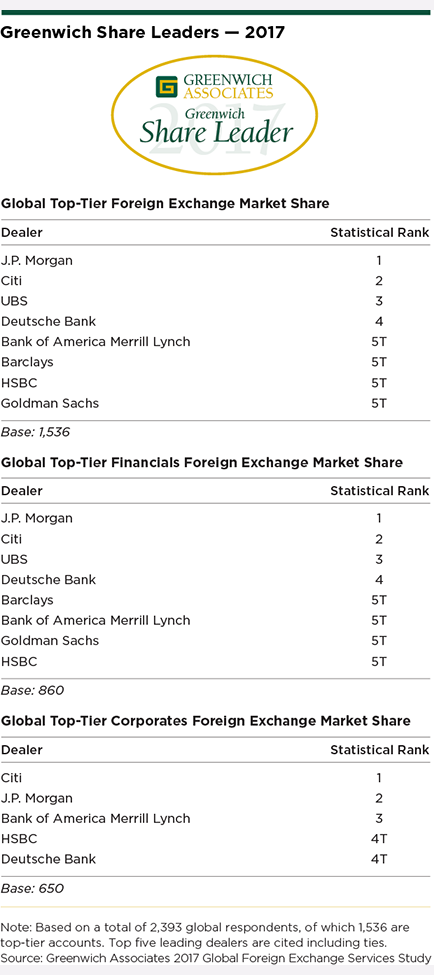 Greenwich Share Leaders — 2017

GREENWICH ASSOCIATES
Greenwich
Share Leader
2017

Global Top-Tier Foreign Exchange Market Share

| Dealer | Statistical Rank |
|---|---|
| J.P. Morgan | 1 |
| Citi | 2 |
| UBS | 3 |
| Deutsche Bank | 4 |
| Bank of America Merrill Lynch | 5T |
| Barclays | 5T |
| HSBC | 5T |
| Goldman Sachs | 5T |

Base: 1,536

Global Top-Tier Financials Foreign Exchange Market Share

| Dealer | Statistical Rank |
|---|---|
| J.P. Morgan | 1 |
| Citi | 2 |
| UBS | 3 |
| Deutsche Bank | 4 |
| Barclays | 5T |
| Bank of America Merrill Lynch | 5T |
| Goldman Sachs | 5T |
| HSBC | 5T |

Base: 860

Global Top-Tier Corporates Foreign Exchange Market Share

| Dealer | Statistical Rank |
|---|---|
| Citi | 1 |
| J.P. Morgan | 2 |
| Bank of America Merrill Lynch | 3 |
| HSBC | 4T |
| Deutsche Bank | 4T |

Base: 650

Note: Based on a total of 2,393 global respondents, of which 1,536 are top-tier accounts. Top five leading dealers are cited including ties.
Source: Greenwich Associates 2017 Global Foreign Exchange Services Study